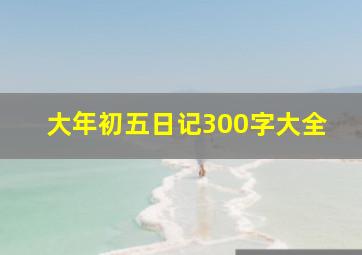 大年初五日记300字大全